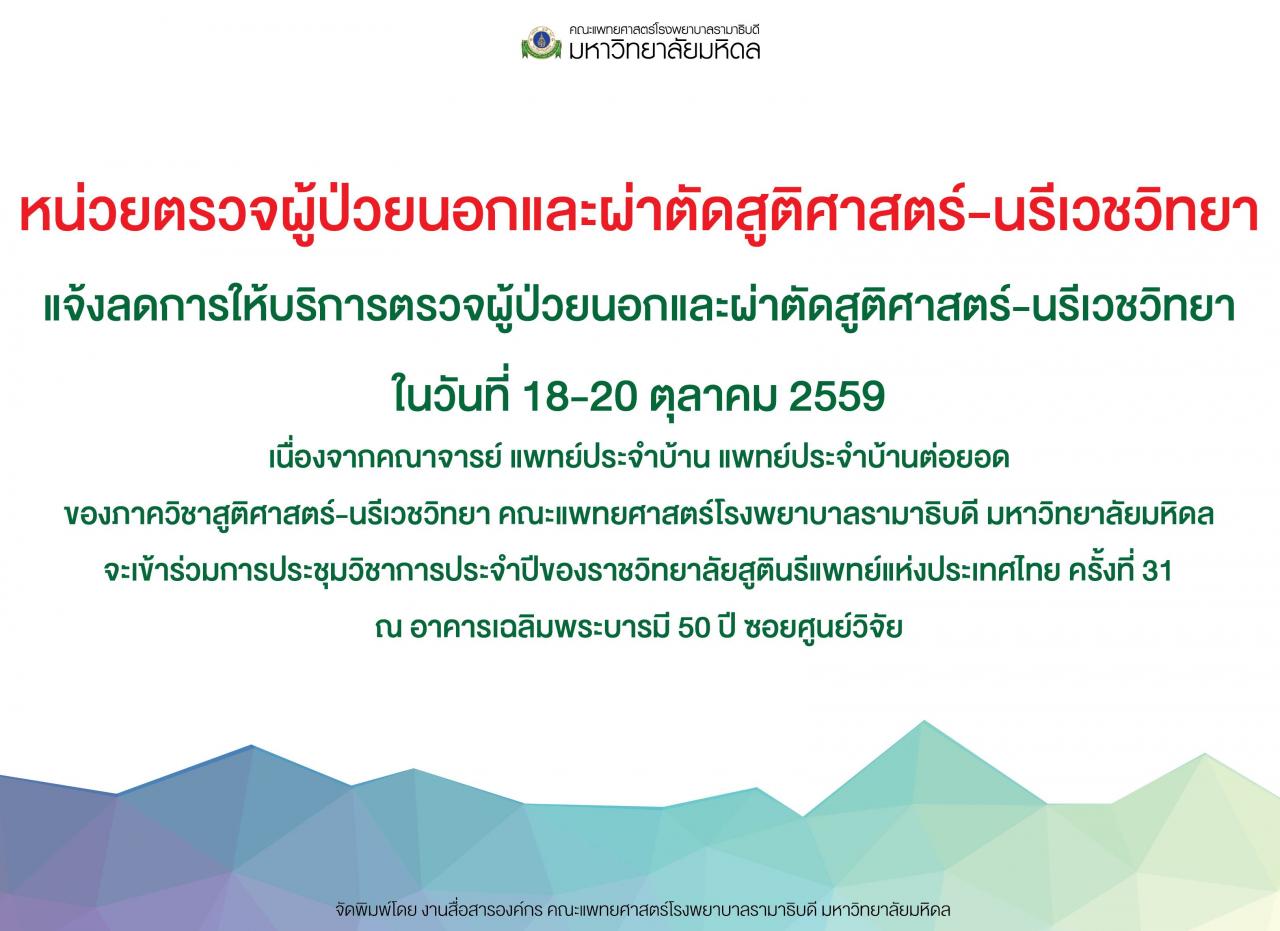 คณะแพทยศาสตร์โรงพยาบาลรามาธิบดี
มหาวิทยาลัยมหิดล

หน่วยตรวจผู้ป่วยนอกและผ่าตัดสูติศาสตร์-นรีเวชวิทยา

แจ้งลดการให้บริการตรวจผู้ป่วยนอกและผ่าตัดสูติศาสตร์-นรีเวชวิทยา

ในวันที่ 18-20 ตุลาคม 2559

เนื่องจากคณาจารย์ แพทย์ประจำบ้าน แพทย์ประจำบ้านต่อยอด

ของภาควิชาสูติศาสตร์-นรีเวชวิทยา คณะแพทยศาสตร์โรงพยาบาลรามาธิบดี มหาวิทยาลัยมหิดล

จะเข้าร่วมการประชุมวิชาการประจำปีของราชวิทยาลัยสูตินรีแพทย์แห่งประเทศไทย ครั้งที่ 31

ณ อาคารเฉลิมพระบารมี 50 ปี ซอยศูนย์วิจัย

จัดพิมพ์โดย งานสื่อสารองค์กร คณะแพทยศาสตร์โรงพยาบาลรามาธิบดี มหาวิทยาลัยมหิดล